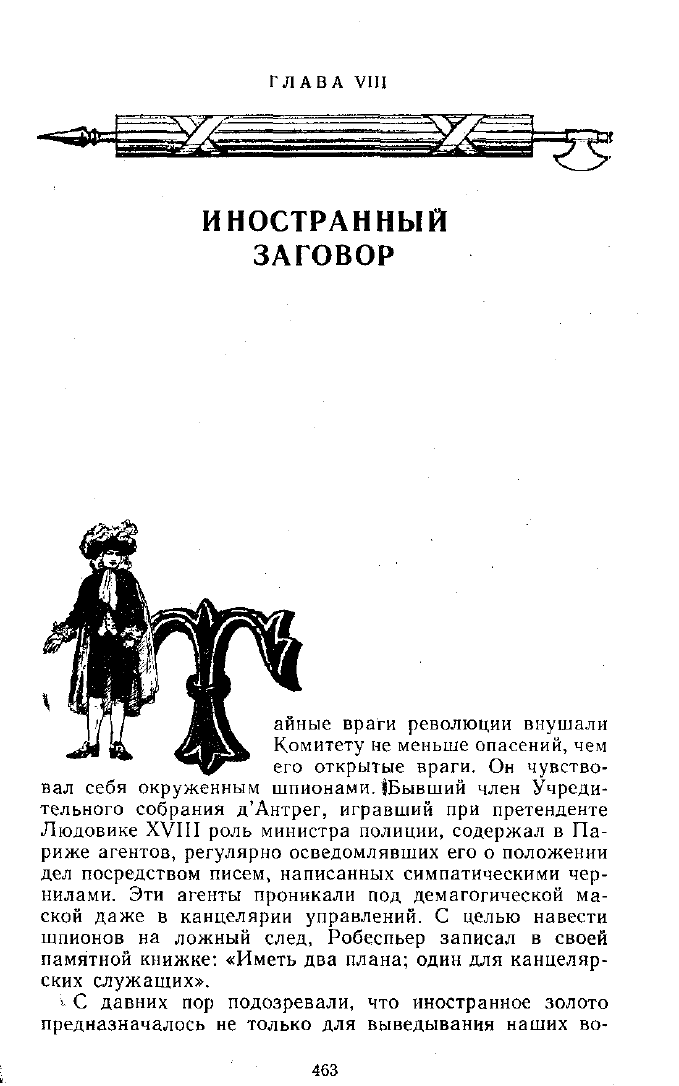 ГЛАВА VIII

ИНОСТРАННЫЙ ЗАГОВОР

Тайные враги революции внушали Комитету не меньше опасений, чем его открытые враги. Он чувствовал себя окруженным шпионами. Бывший член Учредительного собрания д'Антрег, игравший при претенденте Людовике XVIII роль министра полиции, содержал в Париже агентов, регулярно осведомлявших его о положении дел посредством писем, написанных симпатическими чернилами. Эти агенты проникали под демагогической маской даже в канцелярии управлений. С целью навести шпионов на ложный след, Робеспьер записал в своей памятной книжке: «Иметь два плана; один для канцелярских служащих».

С давних пор подозревали, что иностранное золото предназначалось не только для выведывания наших во-

463